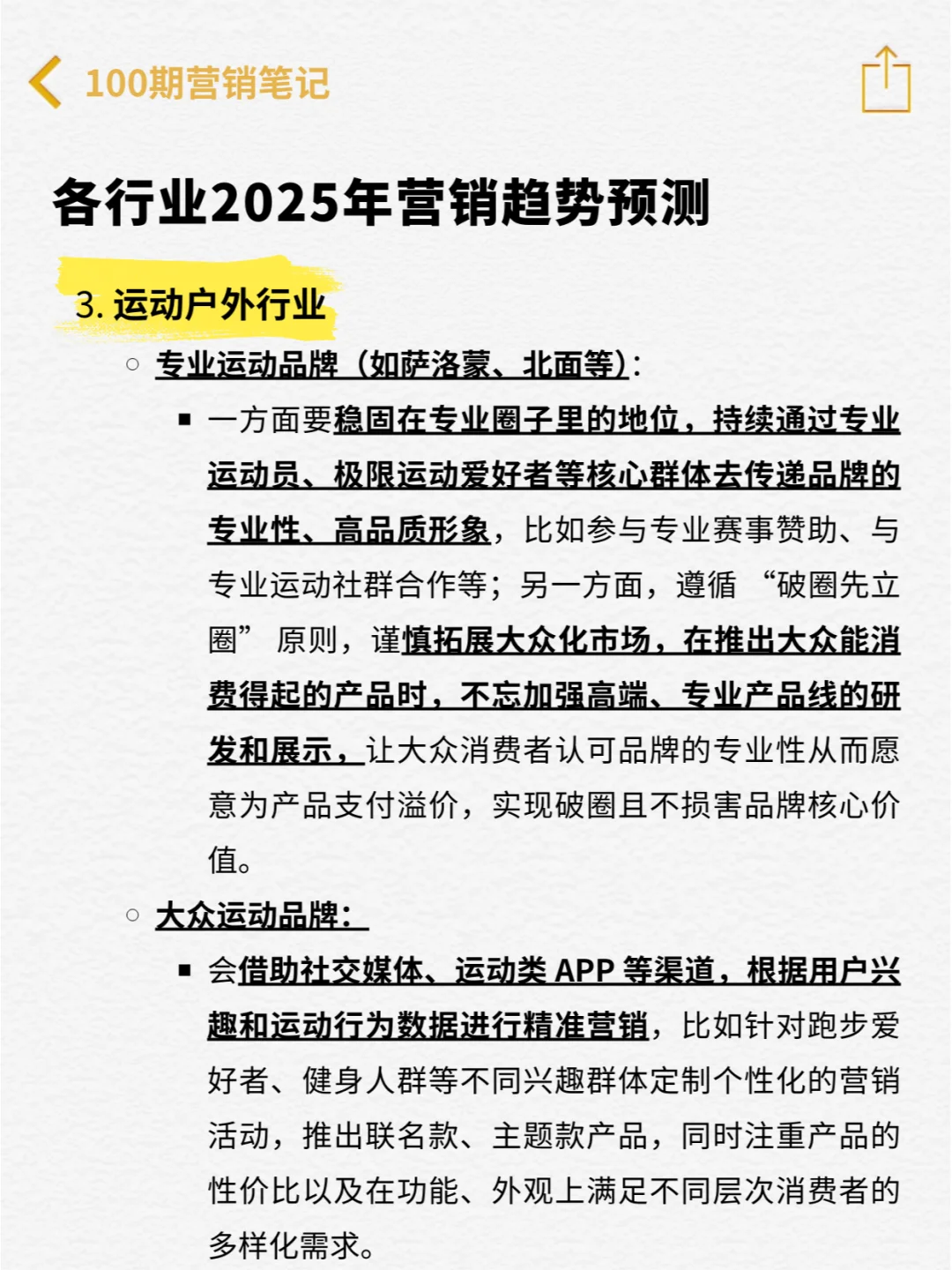 100期营销笔记

各行业2025年营销趋势预测

3. 运动户外行业

○ 专业运动品牌（如萨洛蒙、北面等）：

▪ 一方面要稳固在专业圈子里的地位，持续通过专业运动员、极限运动爱好者等核心群体去传递品牌的专业性、高品质形象，比如参与专业赛事赞助、与专业运动社群合作等；另一方面，遵循“破圈先立圈”原则，谨慎拓展大众化市场，在推出大众能消费得起的产品时，不忘加强高端、专业产品线的研发和展示，让大众消费者认可品牌的专业性从而愿意为产品支付溢价，实现破圈且不损害品牌核心价值。

○ 大众运动品牌：

▪ 会借助社交媒体、运动类 APP 等渠道，根据用户兴趣和运动行为数据进行精准营销，比如针对跑步爱好者、健身人群等不同兴趣群体定制个性化的营销活动，推出联名款、主题款产品，同时注重产品的性价比以及在功能、外观上满足不同层次消费者的多样化需求。